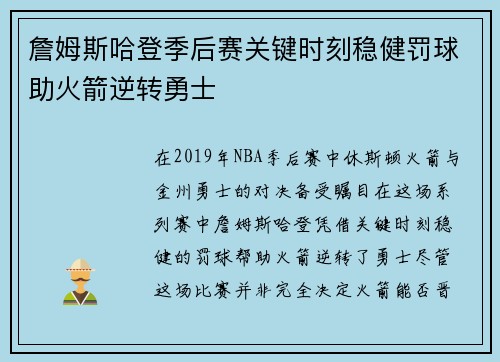 詹姆斯哈登季后赛关键时刻稳健罚球助火箭逆转勇士

在2019年NBA季后赛中休斯顿火箭与金州勇士的对决备受瞩目在这场系列赛中詹姆斯哈登凭借关键时刻稳健的罚球帮助火箭逆转了勇士尽管这场比赛并非完全决定火箭能否晋